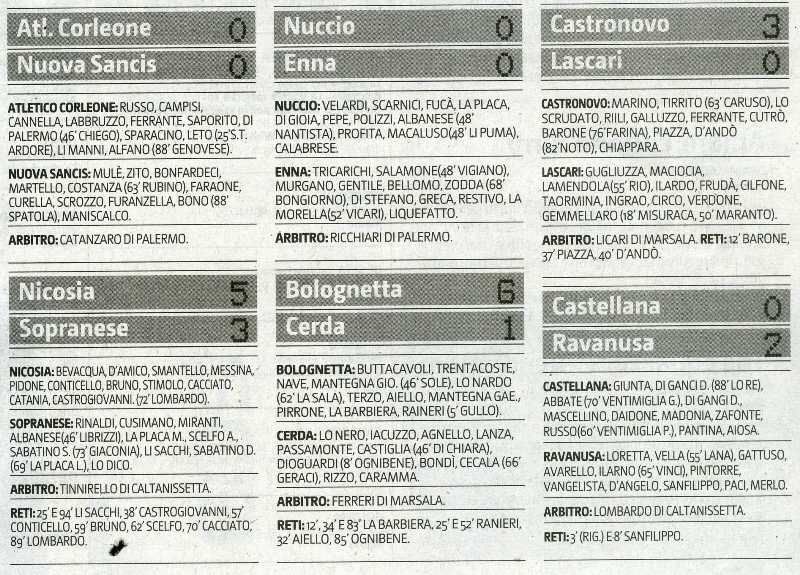 Atl. Corleone 0
Nuova Sancis 0

ATLETICO CORLEONE: RUSSO, CAMPISI, CANNELLA, LABBRUZZO, FERRANTE, SAPORITO, DI PALERMO (46' CHIEGO), SPARACINO, LETO (25'S.T. ARDORE), LI MANNI, ALFANO (88' GENOVESE).

NUOVA SANCIS: MULÈ, ZITO, BONFARDECI, MARTELLO, COSTANZA (63' RUBINO), FARAONE, CURELLA, SCROZZO, FURANZELLA, BONO (88' SPATOLA), MANISCALCO.

ARBITRO: CATANZARO DI PALERMO.

Nicosia 5
Sopranese 3

NICOSIA: BEVACQUA, D'AMICO, SMANTELLO, MESSINA, PIDONE, CONTICELLO, BRUNO, STIMOLO, CACCIATO, CATANIA, CASTROGIOVANNI. (72' LOMBARDO).

SOPRANESE: RINALDI, CUSIMANO, MIRANTI, ALBANESE(46' LIBRIZZI), LA PLACA M., SCELFO A., SABATINO S. (73' GIACONIA), LI SACCHI, SABATINO D. (69' LA PLACA L.), LO DICO.

ARBITRO: TINNIRELLO DI CALTANISSETTA.

RETI: 25' E 94' LI SACCHI, 38' CASTROGIOVANNI, 57' CONTICELLO, 59' BRUNO, 62' SCELFO, 70' CACCIATO, 89' LOMBARDO.

Nuccio 0
Enna 0

NUCCIO: VELARDI, SCARNICI, FUCÀ, LA PLACA, DI GIOIA, PEPE, POLIZZI, ALBANESE (48' NANTISTA), PROFITA, MACALUSO(48' LI PUMA), CALABRESE.

ENNA: TRICARICHI, SALAMONE(48' VIGIANO), MURGANO, GENTILE, BELLOMO, ZODDA (68' BONGIORNO), DI STEFANO, GRECA, RESTIVO, LA MORELLA(52' VICARI), LIQUEFATTO.

ARBITRO: RICCHIARI DI PALERMO.

Bolognetta 6
Cerda 1

BOLOGNETTA: BUTTACAVOLI, TRENTACOSTE, NAVE, MANTEGNA GIO. (46' SOLE), LO NARDO (62' LA SALA), TERZO, AIELLO, MANTEGNA GAE., PIRRONE, LA BARBIERA, RAINERI (5' GULLO).

CERDA: LO NERO, IACUZZO, AGNELLO, LANZA, PASSAMONTE, CASTIGLIA (46' DI CHIARA), DIOGUARDI (8' OGNIBENE), BONDÌ, CECALA (66' GERACI), RIZZO, CARAMMA.

ARBITRO: FERRERI DI MARSALA.

RETI: 12', 34' E 83' LA BARBIERA, 25' E 52' RANIERI, 32' AIELLO, 85' OGNIBENE.

Castronovo 3
Lascari 0

CASTRONOVO: MARINO, TIRRITO (63' CARUSO), LO SCRUDATO, RIILI, GALLUZZO, FERRANTE, CUTRÒ, BARONE (76'FARINA), PIAZZA, D'ANDÒ (82'NOTO), CHIAPPARA.

LASCARI: GUGLIUZZA, MACIOCIA, LAMENDOLA(55' RIO), ILARDO, FRUDÀ, CILFONE, TAORMINA, INGRAO, CIRCO, VERDONE, GEMMELLARO (18' MISURACA, 50' MARANTO).

ARBITRO: LICARI DI MARSALA. RETI: 12' BARONE, 37' PIAZZA, 40' D'ANDÒ.

Castellana 0
Ravanusa 2

CASTELLANA: GIUNTA, DI GANCI D. (88' LO RE), ABBATE (70' VENTIMIGLIA G.), DI GANGI D., MASCELLINO, DAIDONE, MADONIA, ZAFONTE, RUSSO(60' VENTIMIGLIA P.), PANTINA, AIOSA.

RAVANUSA: LORETTA, VELLA (55' LANA), GATTUSO, AVARELLO, ILARNO (65' VINCI), PINTORRE, VANGELISTA, D'ANGELO, SANFILIPPO, PACI, MERLO.

ARBITRO: LOMBARDO DI CALTANISSETTA.

RETI: 3' (RIG.) E 8' SANFILIPPO.